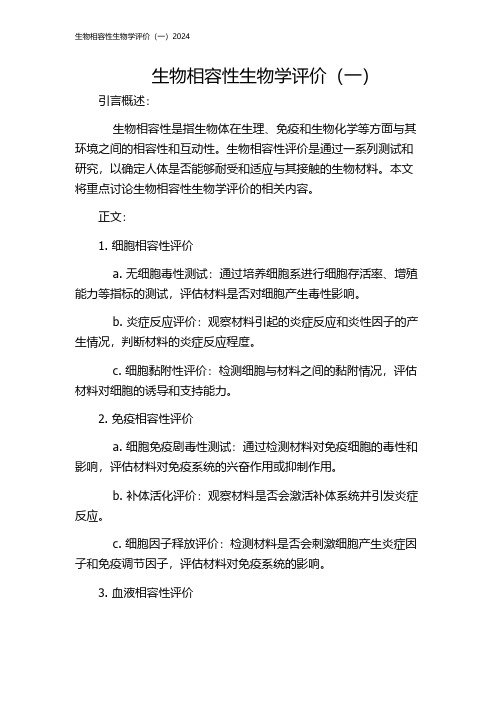 生物相容性生物学评价（一）2024

生物相容性生物学评价（一）

引言概述：

生物相容性是指生物体在生理、免疫和生物化学等方面与其环境之间的相容性和互动性。生物相容性评价是通过一系列测试和研究，以确定人体是否能够耐受和适应与其接触的生物材料。本文将重点讨论生物相容性生物学评价的相关内容。

正文：

1. 细胞相容性评价

a. 无细胞毒性测试：通过培养细胞系进行细胞存活率、增殖能力等指标的测试，评估材料是否对细胞产生毒性影响。

b. 炎症反应评价：观察材料引起的炎症反应和炎性因子的产生情况，判断材料的炎症反应程度。

c. 细胞黏附性评价：检测细胞与材料之间的黏附情况，评估材料对细胞的诱导和支持能力。

2. 免疫相容性评价

a. 细胞免疫剧毒性测试：通过检测材料对免疫细胞的毒性和影响，评估材料对免疫系统的兴奋作用或抑制作用。

b. 补体活化评价：观察材料是否会激活补体系统并引发炎症反应。

c. 细胞因子释放评价：检测材料是否会刺激细胞产生炎症因子和免疫调节因子，评估材料对免疫系统的影响。

3. 血液相容性评价